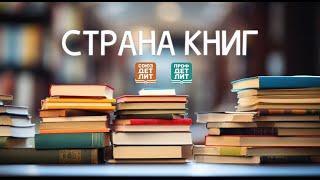 СТРАНА КНИГ

СОЮЗ ДЕТ ЛИТ

ПРОФ ДЕТ ЛИТ